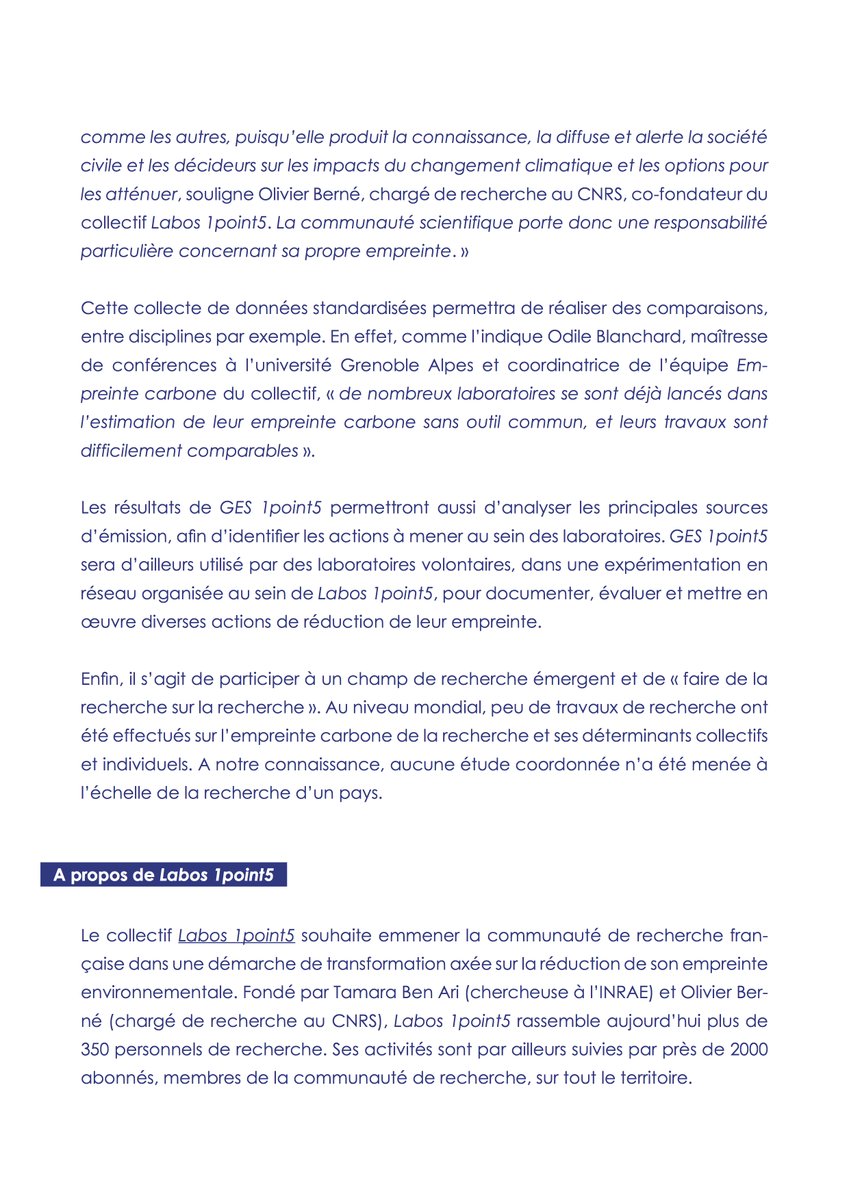 comme les autres, puisqu'elle produit la connaissance, la diffuse et alerte la société civile et les décideurs sur les impacts du changement climatique et les options pour les atténuer, souligne Olivier Berné, chargé de recherche au CNRS, co-fondateur du collectif Labos 1point5. La communauté scientifique porte donc une responsabilité particulière concernant sa propre empreinte. »

Cette collecte de données standardisées permettra de réaliser des comparaisons, entre disciplines par exemple. En effet, comme l'indique Odile Blanchard, maîtresse de conférences à l'université Grenoble Alpes et coordinatrice de l'équipe Empreinte carbone du collectif, « de nombreux laboratoires se sont déjà lancés dans l'estimation de leur empreinte carbone sans outil commun, et leurs travaux sont difficilement comparables ».

Les résultats de GES 1point5 permettront aussi d'analyser les principales sources d'émission, afin d'identifier les actions à mener au sein des laboratoires. GES 1point5 sera d'ailleurs utilisé par des laboratoires volontaires, dans une expérimentation en réseau organisée au sein de Labos 1point5, pour documenter, évaluer et mettre en œuvre diverses actions de réduction de leur empreinte.

Enfin, il s'agit de participer à un champ de recherche émergent et de « faire de la recherche sur la recherche ». Au niveau mondial, peu de travaux de recherche ont été effectués sur l'empreinte carbone de la recherche et ses déterminants collectifs et individuels. A notre connaissance, aucune étude coordonnée n'a été menée à l'échelle de la recherche d'un pays.

A propos de Labos 1point5

Le collectif Labos 1point5 souhaite emmener la communauté de recherche française dans une démarche de transformation axée sur la réduction de son empreinte environnementale. Fondé par Tamara Ben Ari (chercheuse à l'INRAE) et Olivier Berné (chargé de recherche au CNRS), Labos 1point5 rassemble aujourd'hui plus de 350 personnels de recherche. Ses activités sont par ailleurs suivies par près de 2000 abonnés, membres de la communauté de recherche, sur tout le territoire.